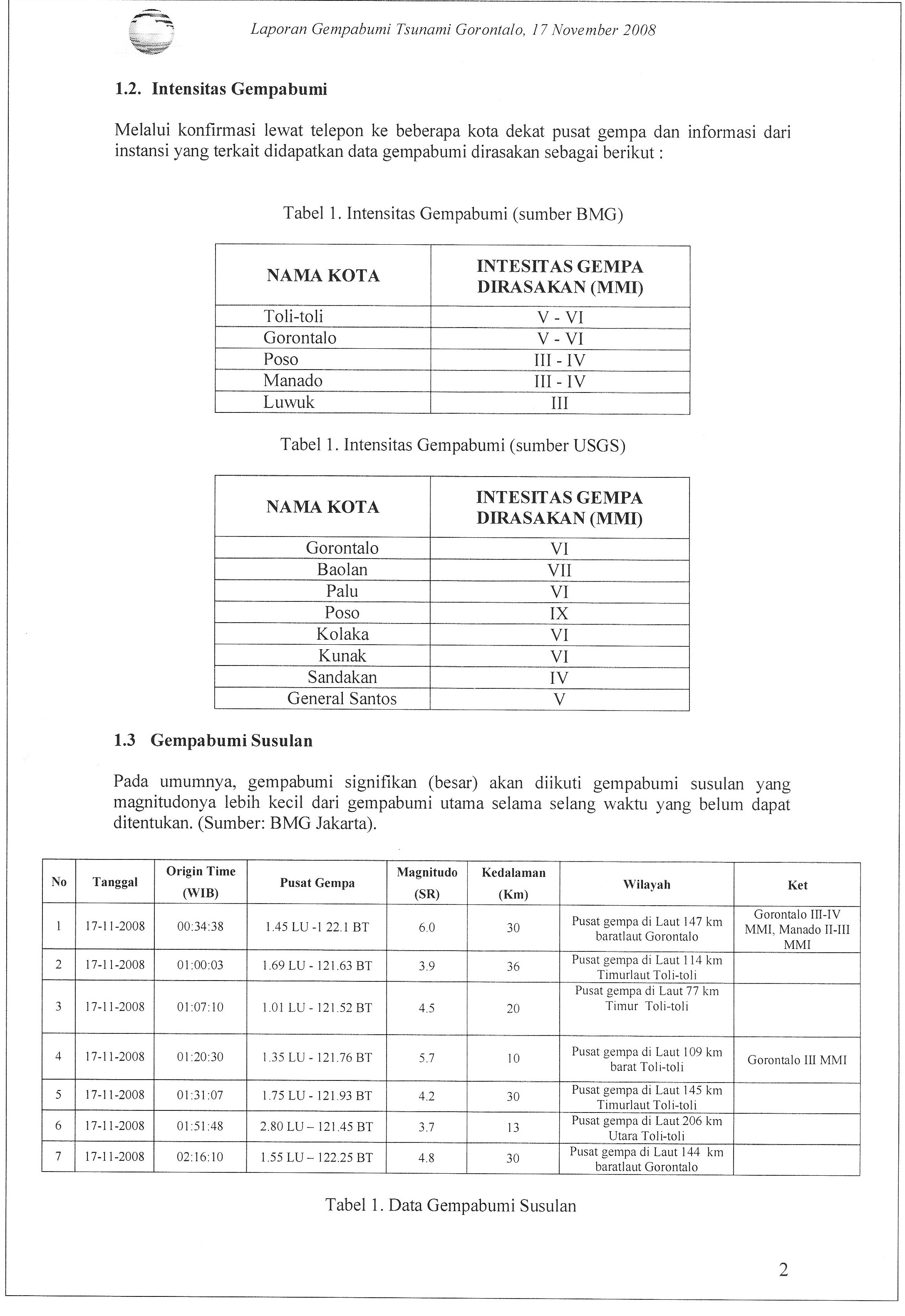 Laporan Gempabumi Tsunami Gorontalo, 17 November 2008

1.2. Intensitas Gempabumi

Melalui konfirmasi lewat telepon ke beberapa kota dekat pusat gempa dan informasi dari instansi yang terkait didapatkan data gempabumi dirasakan sebagai berikut :

Tabel 1. Intensitas Gempabumi (sumber BMG)

| NAMA KOTA | INTESITAS GEMPA DIRASAKAN (MMI) |
|---|---|
| Toli-toli | V - VI |
| Gorontalo | V - VI |
| Poso | III - IV |
| Manado | III - IV |
| Luwuk | III |

Tabel 1. Intensitas Gempabumi (sumber USGS)

| NAMA KOTA | INTESITAS GEMPA DIRASAKAN (MMI) |
|---|---|
| Gorontalo | VI |
| Baolan | VII |
| Palu | VI |
| Poso | IX |
| Kolaka | VI |
| Kunak | VI |
| Sandakan | IV |
| General Santos | V |

1.3 Gempabumi Susulan

Pada umumnya, gempabumi signifikan (besar) akan diikuti gempabumi susulan yang magnitudonya lebih kecil dari gempabumi utama selama selang waktu yang belum dapat ditentukan. (Sumber: BMG Jakarta).

| No | Tanggal | Origin Time (WIB) | Pusat Gempa | Magnitudo (SR) | Kedalaman (Km) | Wilayah | Ket |
|---|---|---|---|---|---|---|---|
| 1 | 17-11-2008 | 00:34:38 | 1.45 LU -1 22.1 BT | 6.0 | 30 | Pusat gempa di Laut 147 km baratlaut Gorontalo | Gorontalo III-IV MMI, Manado II-III MMI |
| 2 | 17-11-2008 | 01:00:03 | 1.69 LU - 121.63 BT | 3.9 | 36 | Pusat gempa di Laut 114 km Timurlaut Toli-toli | |
| 3 | 17-11-2008 | 01:07:10 | 1.01 LU - 121.52 BT | 4.5 | 20 | Pusat gempa di Laut 77 km Timur Toli-toli | |
| 4 | 17-11-2008 | 01:20:30 | 1.35 LU - 121.76 BT | 5.7 | 10 | Pusat gempa di Laut 109 km barat Toli-toli | Gorontalo III MMI |
| 5 | 17-11-2008 | 01:31:07 | 1.75 LU - 121.93 BT | 4.2 | 30 | Pusat gempa di Laut 145 km Timurlaut Toli-toli | |
| 6 | 17-11-2008 | 01:51:48 | 2.80 LU – 121.45 BT | 3.7 | 13 | Pusat gempa di Laut 206 km Utara Toli-toli | |
| 7 | 17-11-2008 | 02:16:10 | 1.55 LU – 122.25 BT | 4.8 | 30 | Pusat gempa di Laut 144 km baratlaut Gorontalo | |

Tabel 1. Data Gempabumi Susulan

2